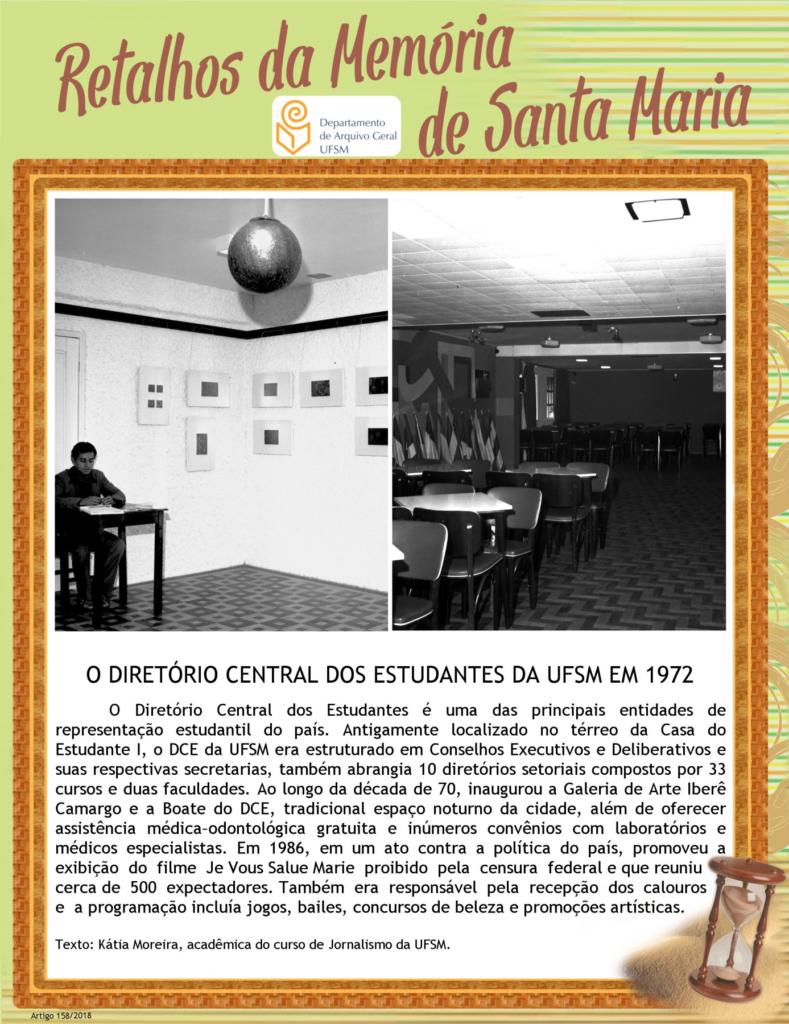 Retalhos da Memória de Santa Maria

Departamento de Arquivo Geral UFSM

O DIRETÓRIO CENTRAL DOS ESTUDANTES DA UFSM EM 1972

O Diretório Central dos Estudantes é uma das principais entidades de representação estudantil do país. Antigamente localizado no térreo da Casa do Estudante I, o DCE da UFSM era estruturado em Conselhos Executivos e Deliberativos e suas respectivas secretarias, também abrangia 10 diretórios setoriais compostos por 33 cursos e duas faculdades. Ao longo da década de 70, inaugurou a Galeria de Arte Iberê Camargo e a Boate do DCE, tradicional espaço noturno da cidade, além de oferecer assistência médica-odontológica gratuita e inúmeros convênios com laboratórios e médicos especialistas. Em 1986, em um ato contra a política do país, promoveu a exibição do filme Je Vous Salue Marie proibido pela censura federal e que reuniu cerca de 500 expectadores. Também era responsável pela recepção dos calouros e a programação incluía jogos, bailes, concursos de beleza e promoções artísticas.

Texto: Kátia Moreira, acadêmica do curso de Jornalismo da UFSM.

Artigo 158/2018